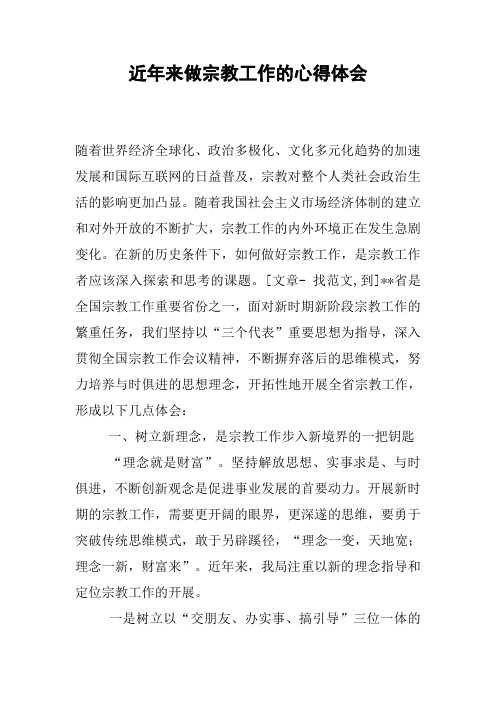 近年来做宗教工作的心得体会

随着世界经济全球化、政治多极化、文化多元化趋势的加速发展和国际互联网的日益普及，宗教对整个人类社会政治生活的影响更加凸显。随着我国社会主义市场经济体制的建立和对外开放的不断扩大，宗教工作的内外环境正在发生急剧变化。在新的历史条件下，如何做好宗教工作，是宗教工作者应该深入探索和思考的课题。[文章- 找范文,到]**省是全国宗教工作重要省份之一，面对新时期新阶段宗教工作的繁重任务，我们坚持以“三个代表”重要思想为指导，深入贯彻全国宗教工作会议精神，不断摒弃落后的思维模式，努力培养与时俱进的思想理念，开拓性地开展全省宗教工作，形成以下几点体会：

一、树立新理念，是宗教工作步入新境界的一把钥匙

“理念就是财富”。坚持解放思想、实事求是、与时俱进，不断创新观念是促进事业发展的首要动力。开展新时期的宗教工作，需要更开阔的眼界，更深邃的思维，要勇于突破传统思维模式，敢于另辟蹊径，“理念一变，天地宽；理念一新，财富来”。近年来，我局注重以新的理念指导和定位宗教工作的开展。

一是树立以“交朋友、办实事、搞引导”三位一体的